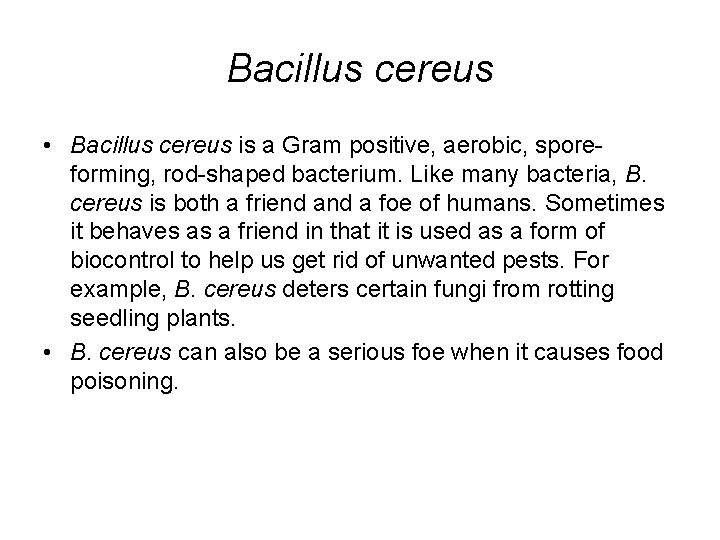 Bacillus cereus

• Bacillus cereus is a Gram positive, aerobic, spore-forming, rod-shaped bacterium. Like many bacteria, B. cereus is both a friend and a foe of humans. Sometimes it behaves as a friend in that it is used as a form of biocontrol to help us get rid of unwanted pests. For example, B. cereus deters certain fungi from rotting seedling plants.
• B. cereus can also be a serious foe when it causes food poisoning.